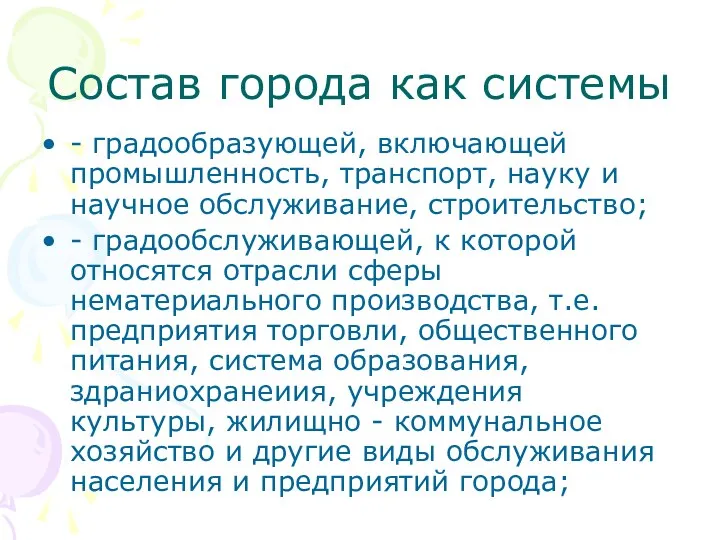 Состав города как системы

• - градообразующей, включающей промышленность, транспорт, науку и научное обслуживание, строительство;
• - градообслуживающей, к которой относятся отрасли сферы нематериального производства, т.е. предприятия торговли, общественного питания, система образования, здраниохранеиия, учреждения культуры, жилищно - коммунальное хозяйство и другие виды обслуживания населения и предприятий города;